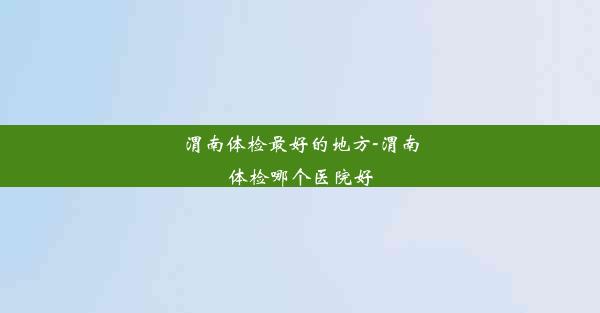 渭南体检最好的地方-渭南体检哪个医院好